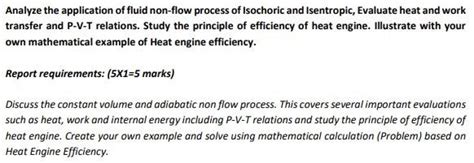 Analyze the application of fluid non-flow process of Isochoric and Isentropic, Evaluate heat and work transfer and P-V-T relations. Study the principle of efficiency of heat engine. Illustrate with your own mathematical example of Heat engine efficiency.

Report requirements: (5X1=5 marks)

Discuss the constant volume and adiabatic non flow process. This covers several important evaluations such as heat, work and internal energy including P-V-T relations and study the principle of efficiency of heat engine. Create your own example and solve using mathematical calculation (Problem) based on Heat Engine Efficiency.